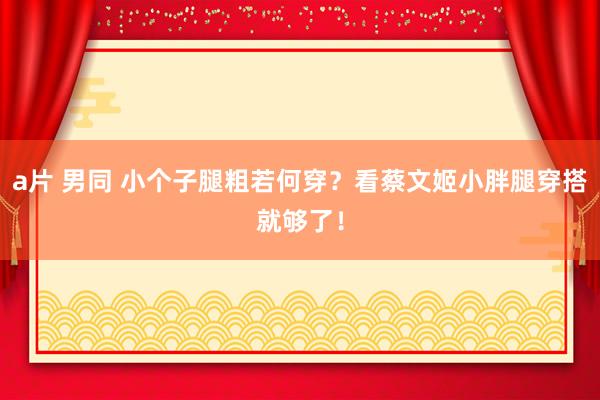 a片 男同 小个子腿粗若何穿？看蔡文姬小胖腿穿搭就够了！